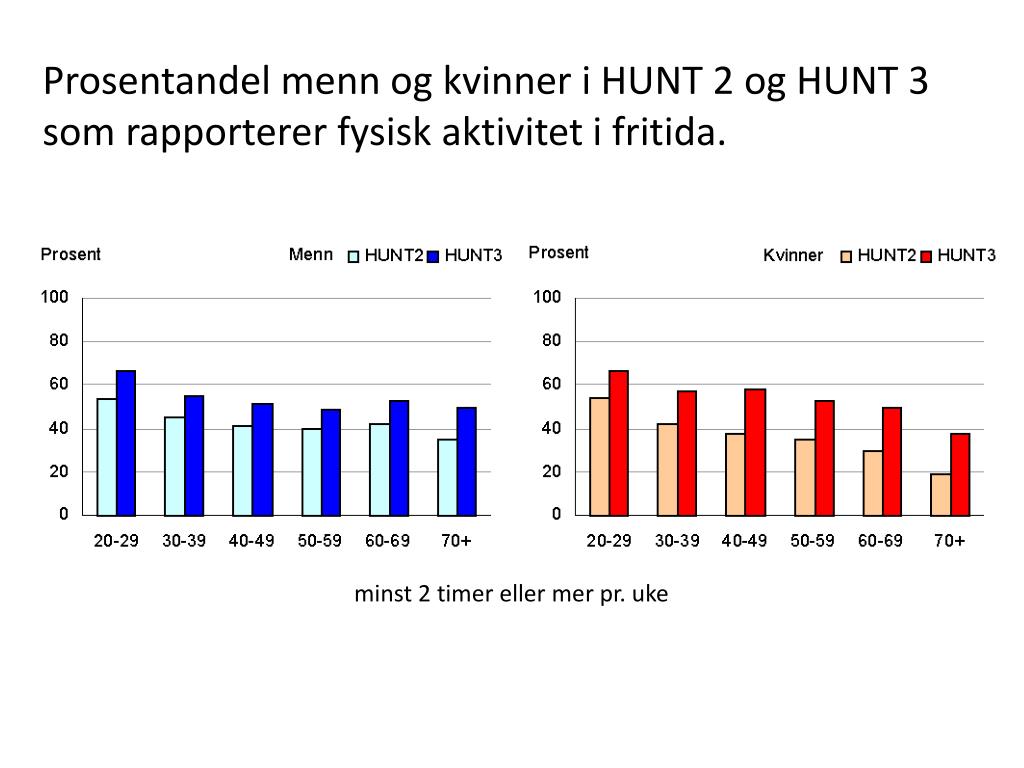 Prosentandel menn og kvinner i HUNT 2 og HUNT 3 som rapporterer fysisk aktivitet i fritida.

Prosent

Menn HUNT2 HUNT3

100
80
60
40
20
0

20-29 30-39 40-49 50-59 60-69 70+

Prosent

Kvinner HUNT2 HUNT3

100
80
60
40
20
0

20-29 30-39 40-49 50-59 60-69 70+

minst 2 timer eller mer pr. uke